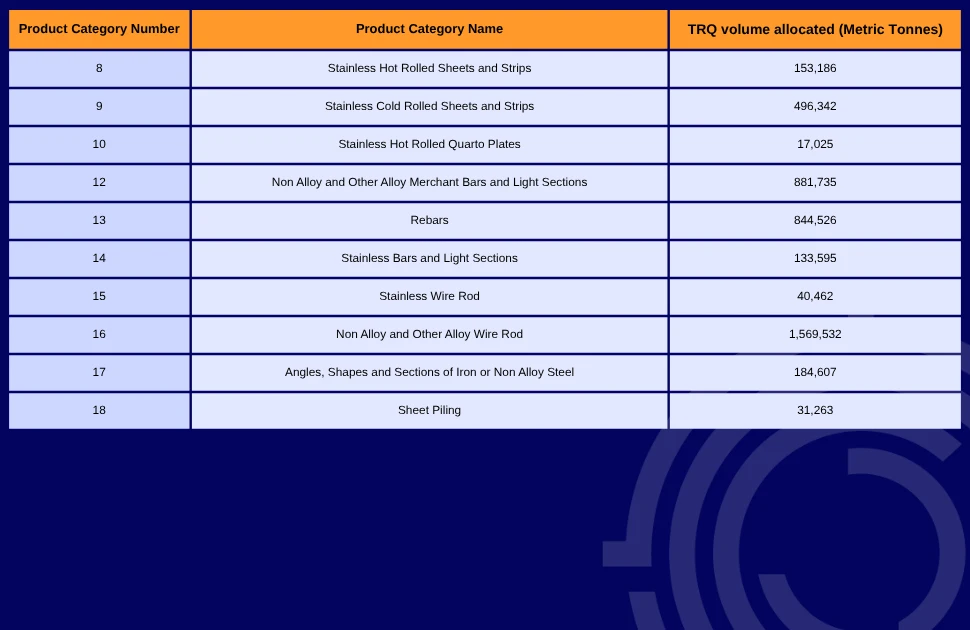 | Product Category Number | Product Category Name | TRQ volume allocated (Metric Tonnes) |
|---|---|---|
| 8 | Stainless Hot Rolled Sheets and Strips | 153,186 |
| 9 | Stainless Cold Rolled Sheets and Strips | 496,342 |
| 10 | Stainless Hot Rolled Quarto Plates | 17,025 |
| 12 | Non Alloy and Other Alloy Merchant Bars and Light Sections | 881,735 |
| 13 | Rebars | 844,526 |
| 14 | Stainless Bars and Light Sections | 133,595 |
| 15 | Stainless Wire Rod | 40,462 |
| 16 | Non Alloy and Other Alloy Wire Rod | 1,569,532 |
| 17 | Angles, Shapes and Sections of Iron or Non Alloy Steel | 184,607 |
| 18 | Sheet Piling | 31,263 |